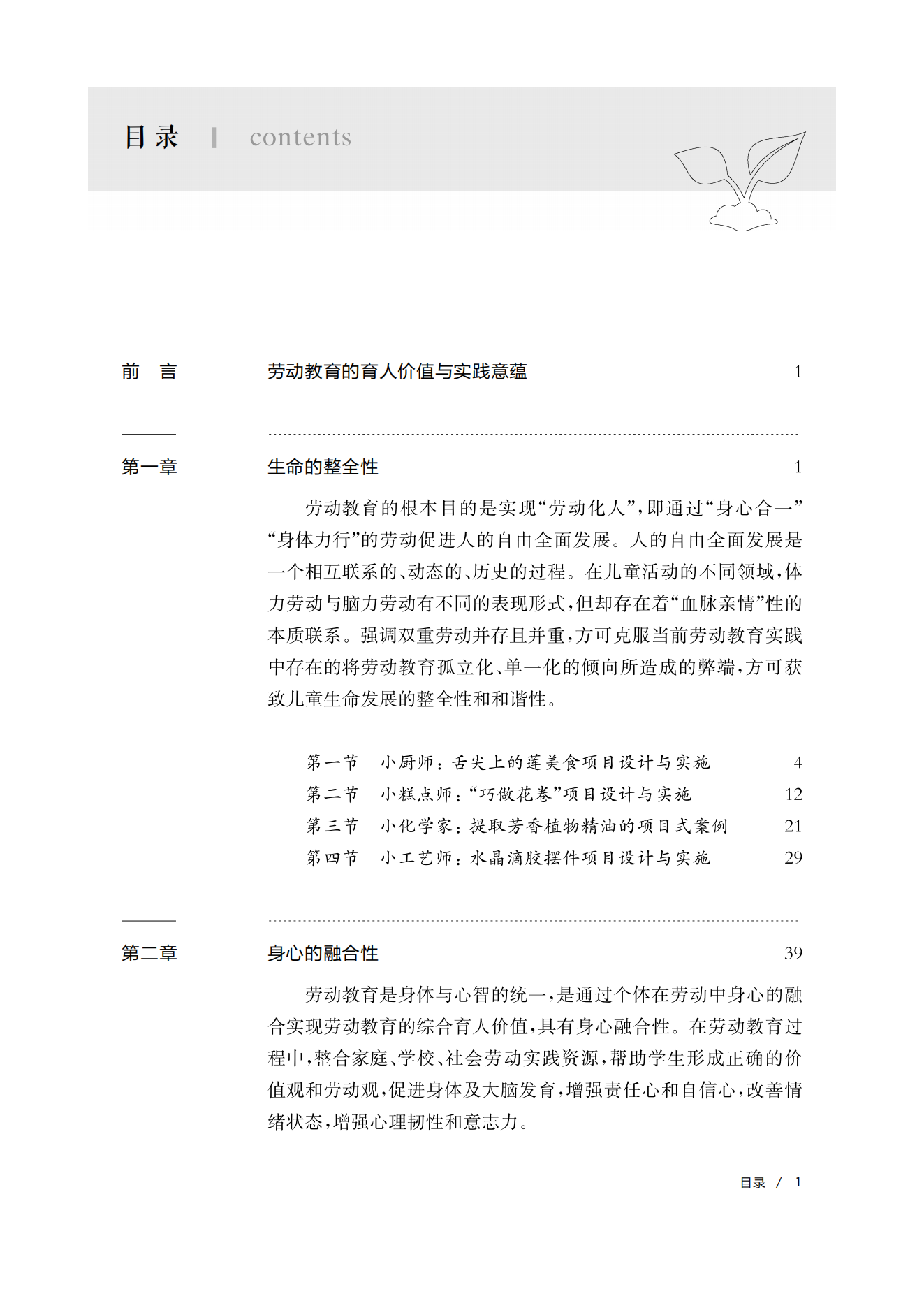 目录 | contents

前　言　劳动教育的育人价值与实践意蕴　1

第一章　生命的整全性　1

劳动教育的根本目的是实现“劳动化人”，即通过“身心合一”“身体力行”的劳动促进人的自由全面发展。人的自由全面发展是一个相互联系的、动态的、历史的过程。在儿童活动的不同领域，体力劳动与脑力劳动有不同的表现形式，但却存在着“血脉亲情”性的本质联系。强调双重劳动并存且并重，方可克服当前劳动教育实践中存在的将劳动教育孤立化、单一化的倾向所造成的弊端，方可获致儿童生命发展的整全性和和谐性。

第一节　小厨师：舌尖上的莲美食项目设计与实施　4
第二节　小糕点师：“巧做花卷”项目设计与实施　12
第三节　小化学家：提取芳香植物精油的项目式案例　21
第四节　小工艺师：水晶滴胶摆件项目设计与实施　29

第二章　身心的融合性　39

劳动教育是身体与心智的统一，是通过个体在劳动中身心的融合实现劳动教育的综合育人价值，具有身心融合性。在劳动教育过程中，整合家庭、学校、社会劳动实践资源，帮助学生形成正确的价值观和劳动观，促进身体及大脑发育，增强责任心和自信心，改善情绪状态，增强心理韧性和意志力。

目录 / 1